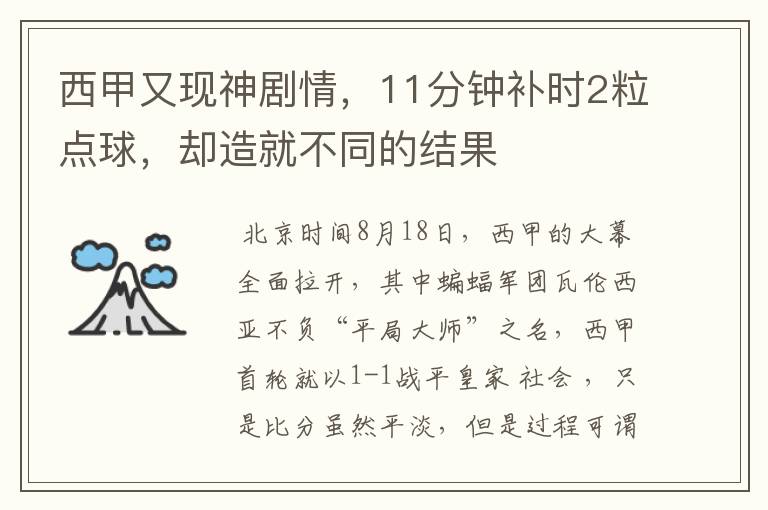 西甲又现神剧情，11分钟补时2粒点球，却造就不同的结果

北京时间8月18日，西甲的大幕全面拉开，其中蝙蝠军团瓦伦西亚不负“平局大师”之名，西甲首轮就以1-1战平皇家社会，只是比分虽然平淡，但是过程可谓